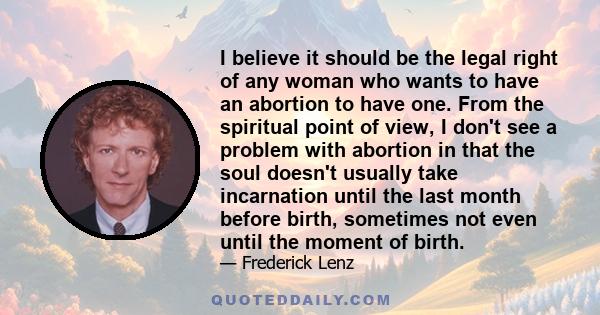 I believe it should be the legal right of any woman who wants to have an abortion to have one. From the spiritual point of view, I don't see a problem with abortion in that the soul doesn't usually take incarnation until the last month before birth, sometimes not even until the moment of birth.

— Frederick Lenz

QUOTEDDAILY.COM